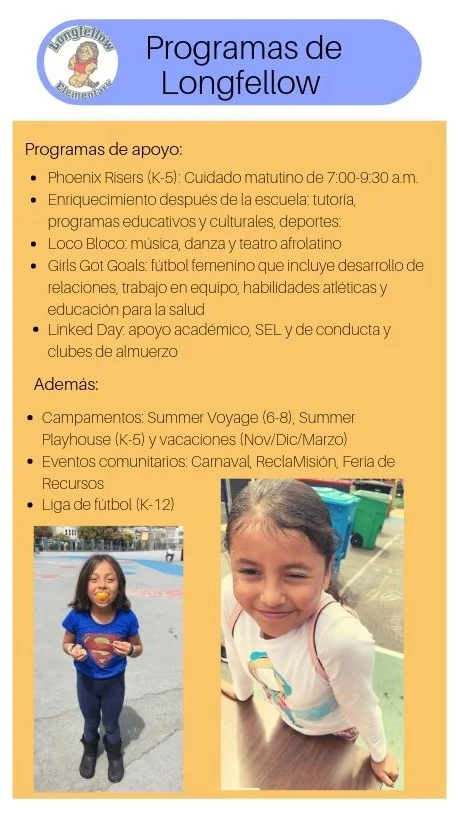 Longfellow Elementary

Programas de Longfellow

Programas de apoyo:

- Phoenix Risers (K-5): Cuidado matutino de 7:00-9:30 a.m.
- Enriquecimiento después de la escuela: tutoría, programas educativos y culturales, deportes:
- Loco Bloco: música, danza y teatro afrolatino
- Girls Got Goals: fútbol femenino que incluye desarrollo de relaciones, trabajo en equipo, habilidades atléticas y educación para la salud
- Linked Day: apoyo académico, SEL y de conducta y clubes de almuerzo

Además:

- Campamentos: Summer Voyage (6-8), Summer Playhouse (K-5) y vacaciones (Nov/Dic/Marzo)
- Eventos comunitarios: Carnaval, ReclaMisión, Feria de Recursos
- Liga de fútbol (K-12)